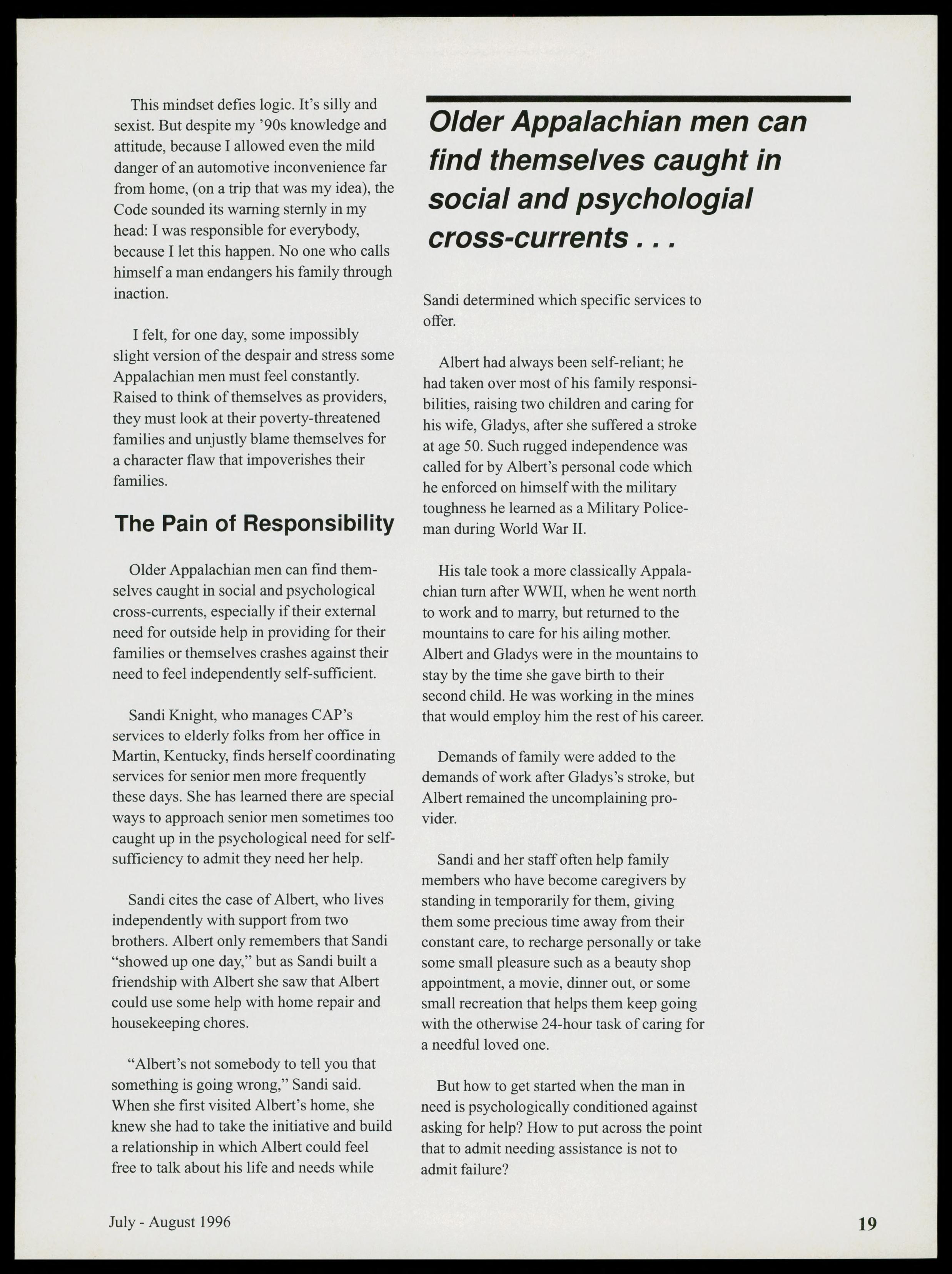 This mindset defies logic. It's silly and sexist. But despite my '90s knowledge and attitude, because I allowed even the mild danger of an automotive inconvenience far from home, (on a trip that was my idea), the Code sounded its warning sternly in my head: I was responsible for everybody, because I let this happen. No one who calls himself a man endangers his family through inaction.

I felt, for one day, some impossibly slight version of the despair and stress some Appalachian men must feel constantly. Raised to think of themselves as providers, they must look at their poverty-threatened families and unjustly blame themselves for a character flaw that impoverishes their families.

The Pain of Responsibility

Older Appalachian men can find themselves caught in social and psychological cross-currents, especially if their external need for outside help in providing for their families or themselves crashes against their need to feel independently self-sufficient.

Sandi Knight, who manages CAP's services to elderly folks from her office in Martin, Kentucky, finds herself coordinating services for senior men more frequently these days. She has learned there are special ways to approach senior men sometimes too caught up in the psychological need for self-sufficiency to admit they need her help.

Sandi cites the case of Albert, who lives independently with support from two brothers. Albert only remembers that Sandi "showed up one day," but as Sandi built a friendship with Albert she saw that Albert could use some help with home repair and housekeeping chores.

"Albert's not somebody to tell you that something is going wrong," Sandi said. When she first visited Albert's home, she knew she had to take the initiative and build a relationship in which Albert could feel free to talk about his life and needs while

Older Appalachian men can find themselves caught in social and psychologial cross-currents . . .

Sandi determined which specific services to offer.

Albert had always been self-reliant; he had taken over most of his family responsibilities, raising two children and caring for his wife, Gladys, after she suffered a stroke at age 50. Such rugged independence was called for by Albert's personal code which he enforced on himself with the military toughness he learned as a Military Policeman during World War II.

His tale took a more classically Appalachian turn after WWII, when he went north to work and to marry, but returned to the mountains to care for his ailing mother. Albert and Gladys were in the mountains to stay by the time she gave birth to their second child. He was working in the mines that would employ him the rest of his career.

Demands of family were added to the demands of work after Gladys's stroke, but Albert remained the uncomplaining provider.

Sandi and her staff often help family members who have become caregivers by standing in temporarily for them, giving them some precious time away from their constant care, to recharge personally or take some small pleasure such as a beauty shop appointment, a movie, dinner out, or some small recreation that helps them keep going with the otherwise 24-hour task of caring for a needful loved one.

But how to get started when the man in need is psychologically conditioned against asking for help? How to put across the point that to admit needing assistance is not to admit failure?

July - August 1996

19